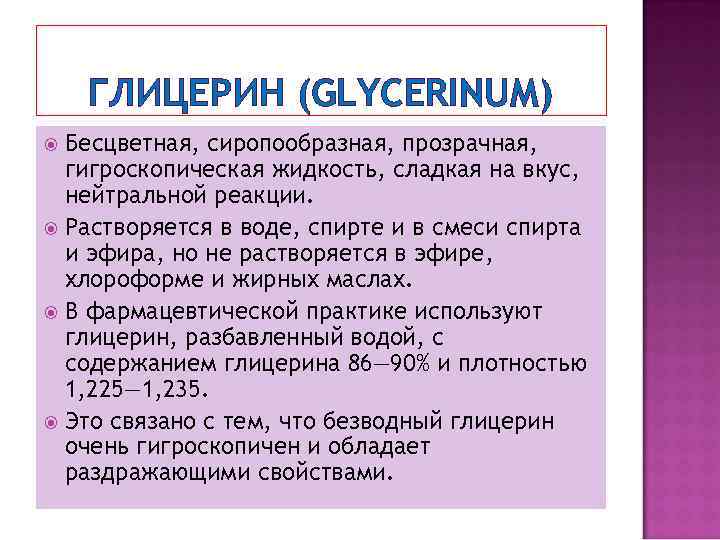 ГЛИЦЕРИН (GLYCERINUM)

Бесцветная, сиропообразная, прозрачная, гигроскопическая жидкость, сладкая на вкус, нейтральной реакции.

Растворяется в воде, спирте и в смеси спирта и эфира, но не растворяется в эфире, хлороформе и жирных маслах.

В фармацевтической практике используют глицерин, разбавленный водой, с содержанием глицерина 86—90% и плотностью 1,225—1,235.

Это связано с тем, что безводный глицерин очень гигроскопичен и обладает раздражающими свойствами.